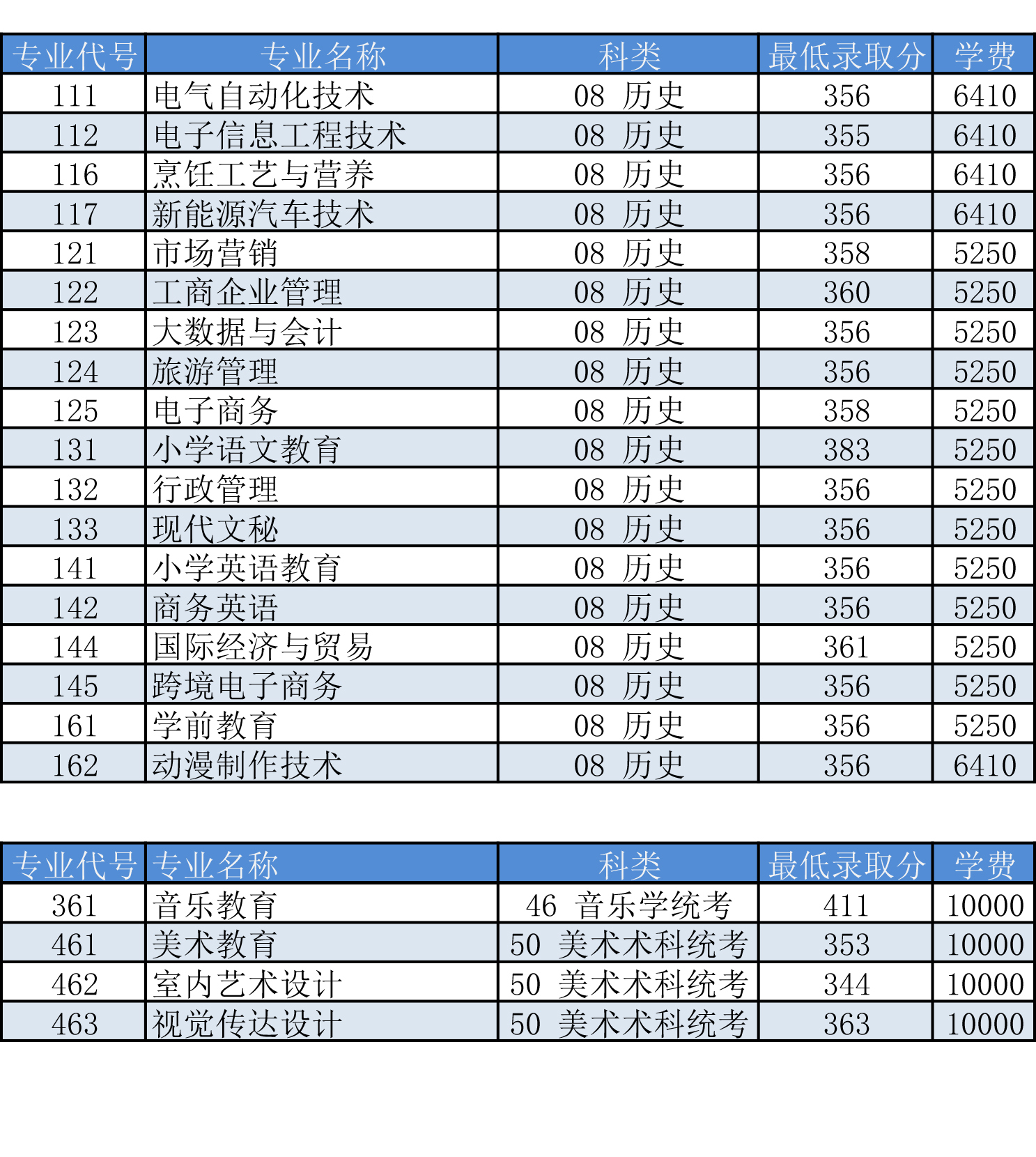 | 专业代号 | 专业名称 | 科类 | 最低录取分 | 学费 |
|---|---|---|---|---|
| 111 | 电气自动化技术 | 08 历史 | 356 | 6410 |
| 112 | 电子信息工程技术 | 08 历史 | 355 | 6410 |
| 116 | 烹饪工艺与营养 | 08 历史 | 356 | 6410 |
| 117 | 新能源汽车技术 | 08 历史 | 356 | 6410 |
| 121 | 市场营销 | 08 历史 | 358 | 5250 |
| 122 | 工商企业管理 | 08 历史 | 360 | 5250 |
| 123 | 大数据与会计 | 08 历史 | 356 | 5250 |
| 124 | 旅游管理 | 08 历史 | 356 | 5250 |
| 125 | 电子商务 | 08 历史 | 358 | 5250 |
| 131 | 小学语文教育 | 08 历史 | 383 | 5250 |
| 132 | 行政管理 | 08 历史 | 356 | 5250 |
| 133 | 现代文秘 | 08 历史 | 356 | 5250 |
| 141 | 小学英语教育 | 08 历史 | 356 | 5250 |
| 142 | 商务英语 | 08 历史 | 356 | 5250 |
| 144 | 国际经济与贸易 | 08 历史 | 361 | 5250 |
| 145 | 跨境电子商务 | 08 历史 | 356 | 5250 |
| 161 | 学前教育 | 08 历史 | 356 | 5250 |
| 162 | 动漫制作技术 | 08 历史 | 356 | 6410 |

| 专业代号 | 专业名称 | 科类 | 最低录取分 | 学费 |
|---|---|---|---|---|
| 361 | 音乐教育 | 46 音乐学统考 | 411 | 10000 |
| 461 | 美术教育 | 50 美术术科统考 | 353 | 10000 |
| 462 | 室内艺术设计 | 50 美术术科统考 | 344 | 10000 |
| 463 | 视觉传达设计 | 50 美术术科统考 | 363 | 10000 |